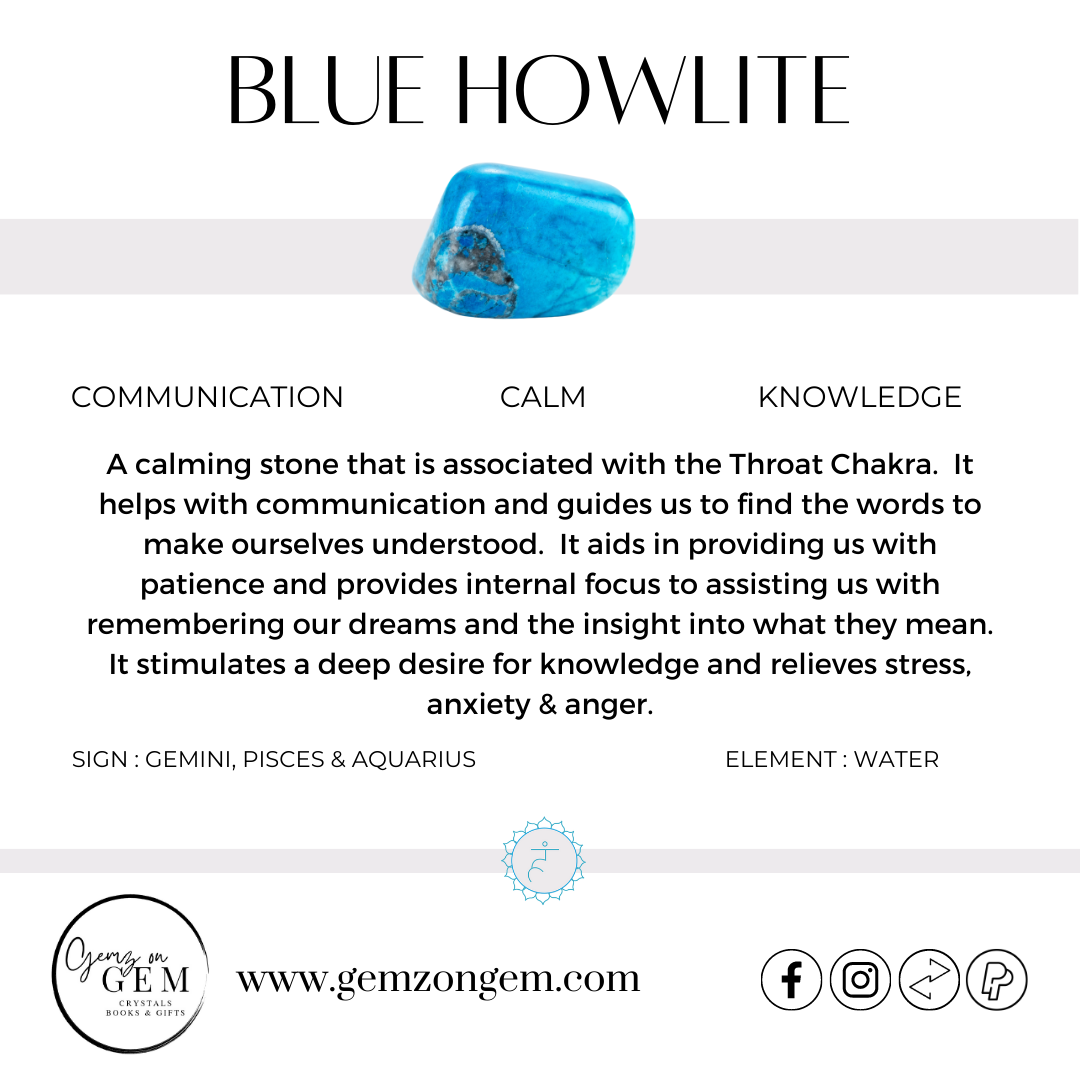 BLUE HOWLITE

COMMUNICATION CALM KNOWLEDGE

A calming stone that is associated with the Throat Chakra. It helps with communication and guides us to find the words to make ourselves understood. It aids in providing us with patience and provides internal focus to assisting us with remembering our dreams and the insight into what they mean. It stimulates a deep desire for knowledge and relieves stress, anxiety & anger.

SIGN : GEMINI, PISCES & AQUARIUS ELEMENT : WATER

Gemz on
GEM
CRYSTALS
BOOKS & GIFTS

www.gemzongem.com